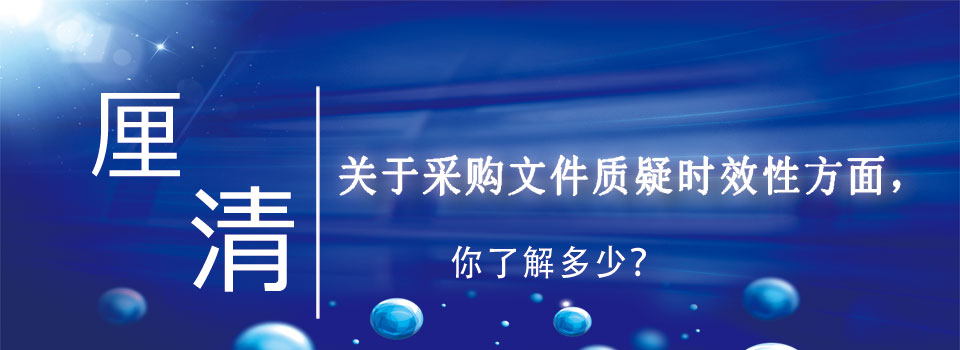 厘清

关于采购文件质疑时效性方面，

你了解多少？